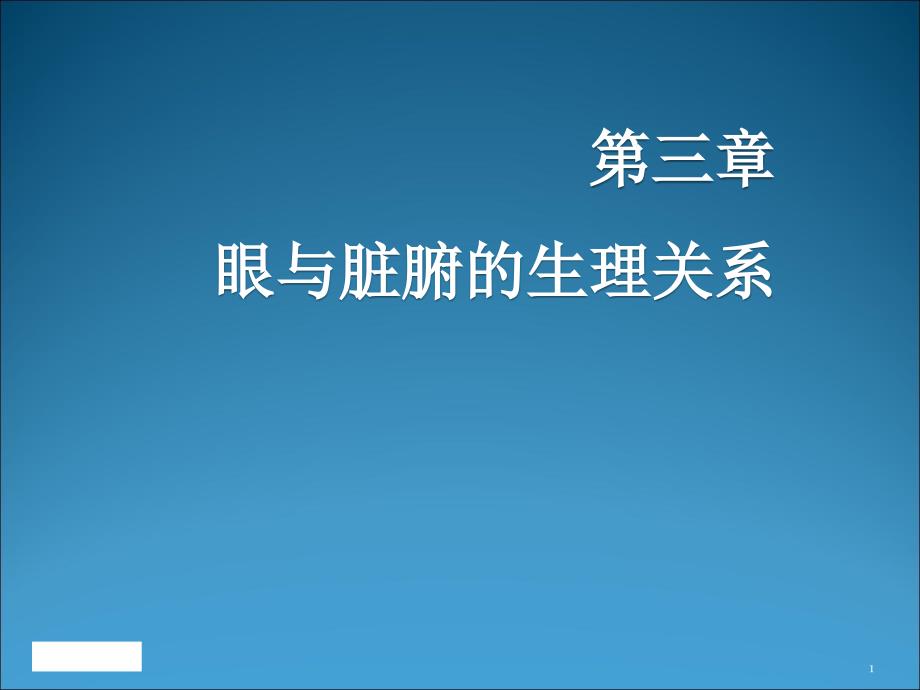 第三章

眼与脏腑的生理关系

1